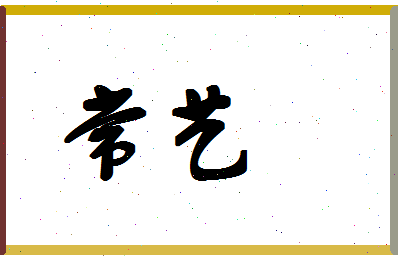 常艺